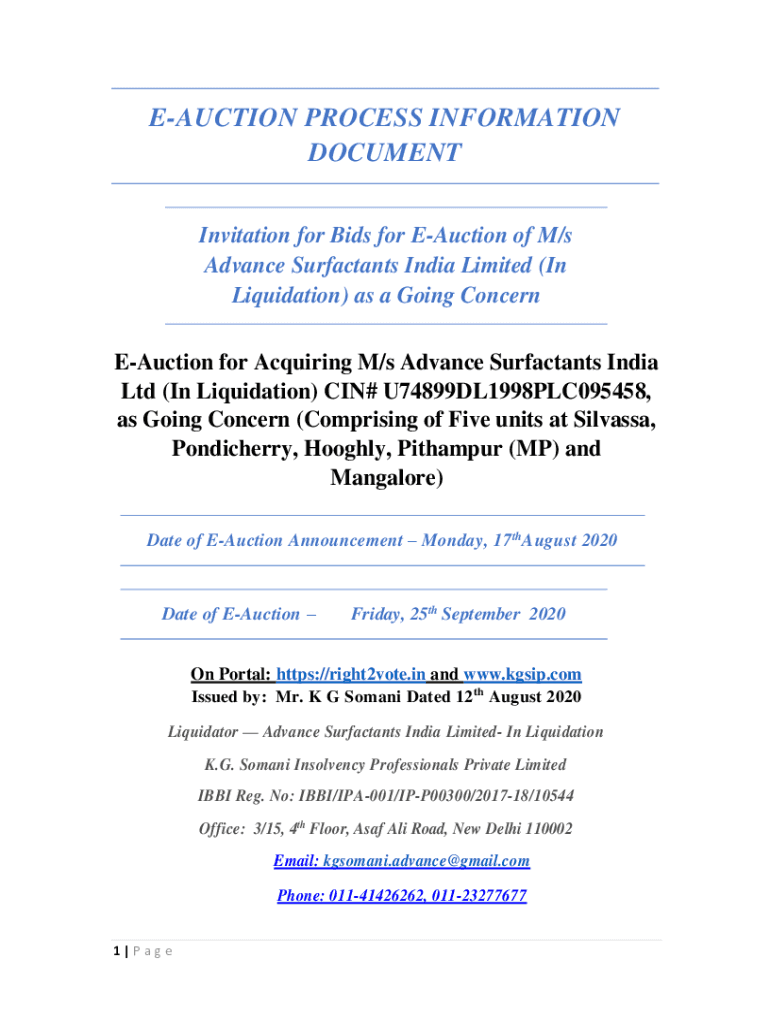 E-AUCTION PROCESS INFORMATION DOCUMENT

Invitation for Bids for E-Auction of M/s Advance Surfactants India Limited (In Liquidation) as a Going Concern

E-Auction for Acquiring M/s Advance Surfactants India Ltd (In Liquidation) CIN# U74899DL1998PLC095458, as Going Concern (Comprising of Five units at Silvassa, Pondicherry, Hooghly, Pithampur (MP) and Mangalore)

Date of E-Auction Announcement – Monday, 17$^{th}$August 2020

Date of E-Auction – Friday, 25$^{th}$ September 2020

On Portal: https://right2vote.in and www.kgsip.com

Issued by: Mr. K G Somani Dated 12$^{th}$ August 2020

Liquidator — Advance Surfactants India Limited- In Liquidation

K.G. Somani Insolvency Professionals Private Limited

IBBI Reg. No: IBBI/IPA-001/IP-P00300/2017-18/10544

Office: 3/15, 4$^{th}$ Floor, Asaf Ali Road, New Delhi 110002

Email: kgsomani.advance@gmail.com

Phone: 011-41426262, 011-23277677

1 | P a g e